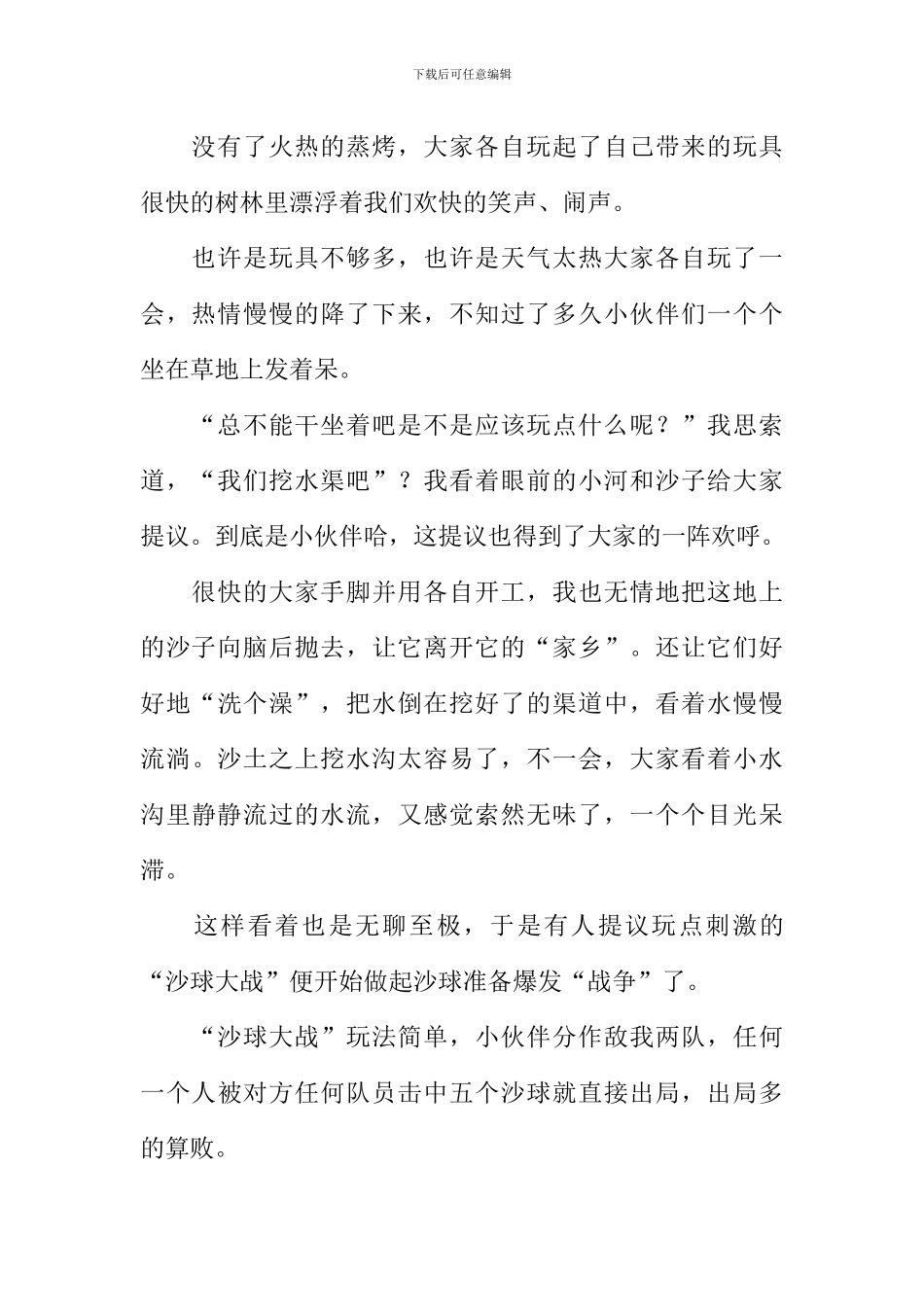 下载后可任意编辑

没有了火热的蒸烤，大家各自玩起了自己带来的玩具很快的树林里漂浮着我们欢快的笑声、闹声。

也许是玩具不够多，也许是天气太热大家各自玩了一会，热情慢慢的降了下来，不知过了多久小伙伴们一个个坐在草地上发着呆。

“总不能干坐着吧是不是应该玩点什么呢？”我思索道，“我们挖水渠吧”？我看着眼前的小河和沙子给大家提议。到底是小伙伴哈，这提议也得到了大家的一阵欢呼。

很快的大家手脚并用各自开工，我也无情地把这地上的沙子向脑后抛去，让它离开它的“家乡”。还让它们好好地“洗个澡”，把水倒在挖好了的渠道中，看着水慢慢流淌。沙土之上挖水沟太容易了，不一会，大家看着小水沟里静静流过的水流，又感觉索然无味了，一个个目光呆滞。

这样看着也是无聊至极，于是有人提议玩点刺激的“沙球大战”便开始做起沙球准备爆发“战争”了。

“沙球大战”玩法简单，小伙伴分作敌我两队，任何一个人被对方任何队员击中五个沙球就直接出局，出局多的算败。